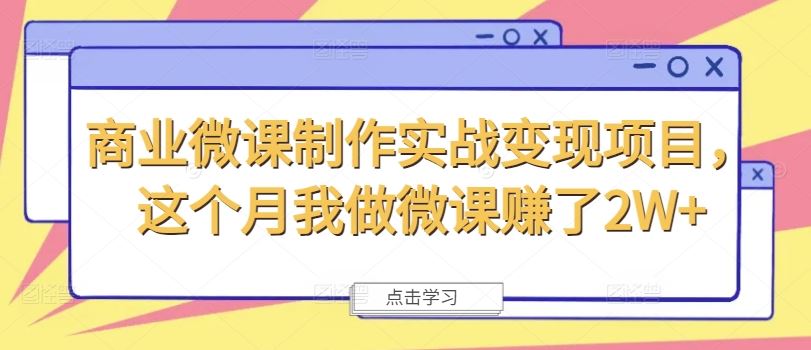 商业微课制作实战变现项目，这个月我做微课赚了2W+

点击学习